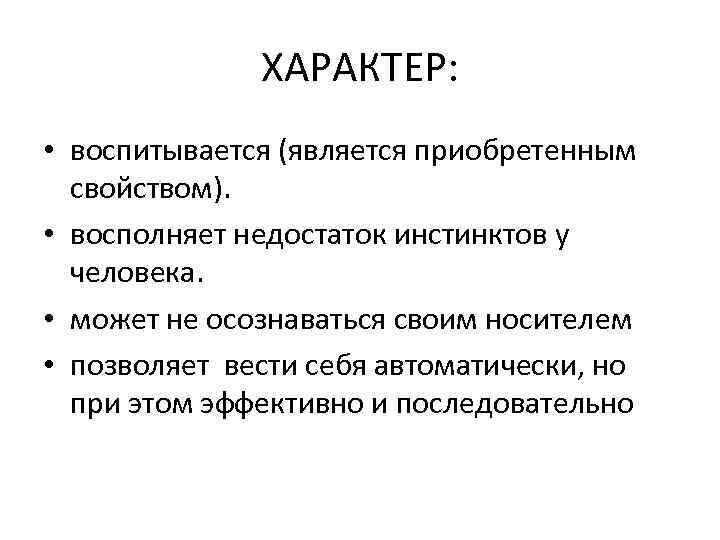 ХАРАКТЕР:

• воспитывается (является приобретенным свойством).
• восполняет недостаток инстинктов у человека.
• может не осознаваться своим носителем
• позволяет вести себя автоматически, но при этом эффективно и последовательно